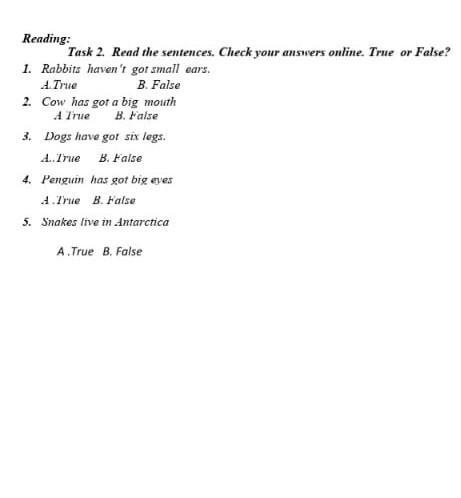 Reading:

Task 2. Read the sentences. Check your answers online. True or False?

1. Rabbits haven't got small ears.
A.True B. False

2. Cow has got a big mouth
A True B. False

3. Dogs have got six legs.
A..True B. False

4. Penguin has got big eyes
A .True B. False

5. Snakes live in Antarctica
A .True B. False